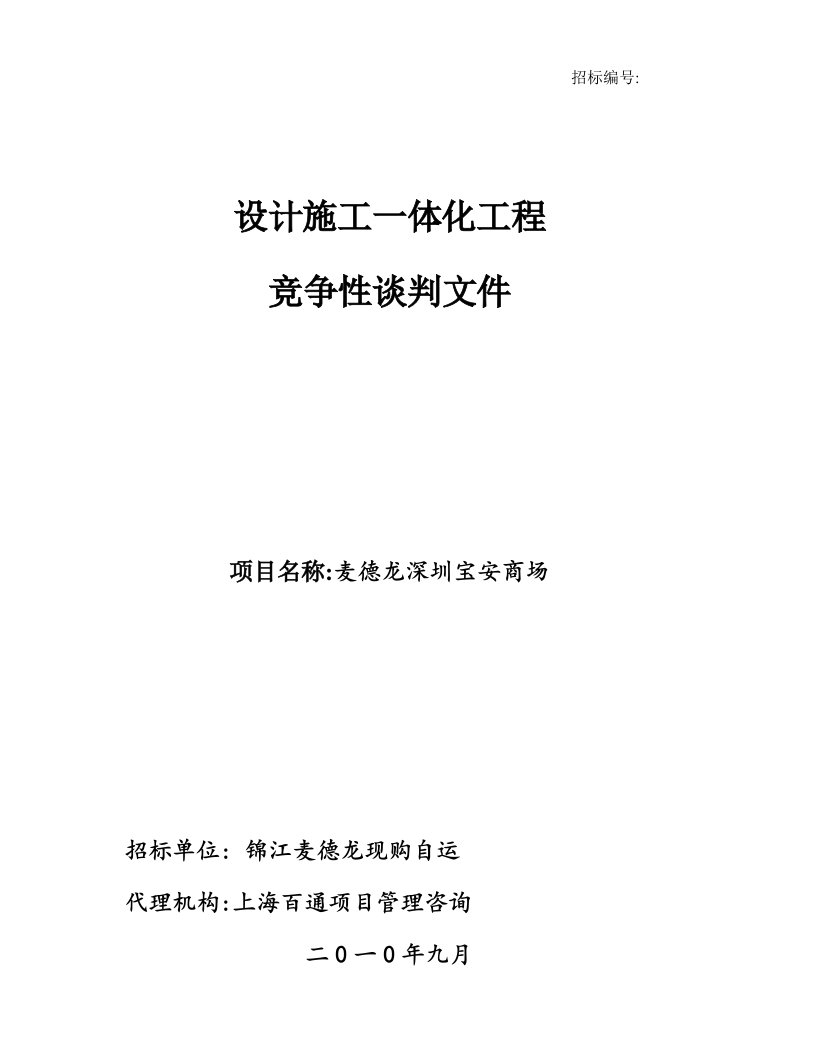 招标编号:

设计施工一体化工程

竞争性谈判文件

项目名称:麦德龙深圳宝安商场

招标单位：锦江麦德龙现购自运

代理机构:上海百通项目管理咨询

二０一０年九月